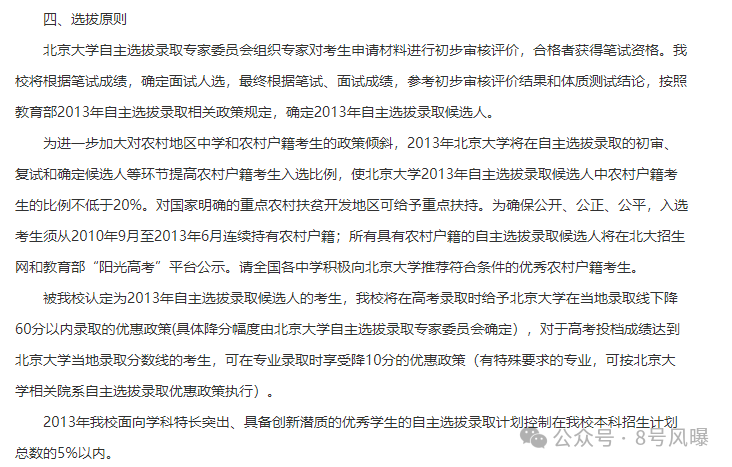 四、选拔原则

北京大学自主选拔录取专家委员会组织专家对考生申请材料进行初步审核评价，合格者获得笔试资格。我校将根据笔试成绩，确定面试人选，最终根据笔试、面试成绩，参考初步审核评价结果和体质测试结论，按照教育部2013年自主选拔录取相关政策规定，确定2013年自主选拔录取候选人。

为进一步加大对农村地区中学和农村户籍考生的政策倾斜，2013年北京大学将在自主选拔录取的初审、复试和确定候选人等环节提高农村户籍考生入选比例，使北京大学2013年自主选拔录取候选人中农村户籍考生的比例不低于20%。对国家明确的重点农村扶贫开发地区可给予重点扶持。为确保公开、公正、公平，入选考生须从2010年9月至2013年6月连续持有农村户籍；所有具有农村户籍的自主选拔录取候选人将在北大招生网和教育部“阳光高考”平台公示。请全国各中学积极向北京大学推荐符合条件的优秀农村户籍考生。

被我校认定为2013年自主选拔录取候选人的考生，我校将在高考录取时给予北京大学在当地录取线下降60分以内录取的优惠政策(具体降分幅度由北京大学自主选拔录取专家委员会确定），对于高考投档成绩达到北京大学当地录取分数线的考生，可在专业录取时享受降10分的优惠政策（有特殊要求的专业，可按北京大学相关院系自主选拔录取优惠政策执行）。

2013年我校面向学科特长突出、具备创新潜质的优秀学生的自主选拔录取计划控制在我校本科招生计划总数的5%以内。

公众号 · 8号风曝